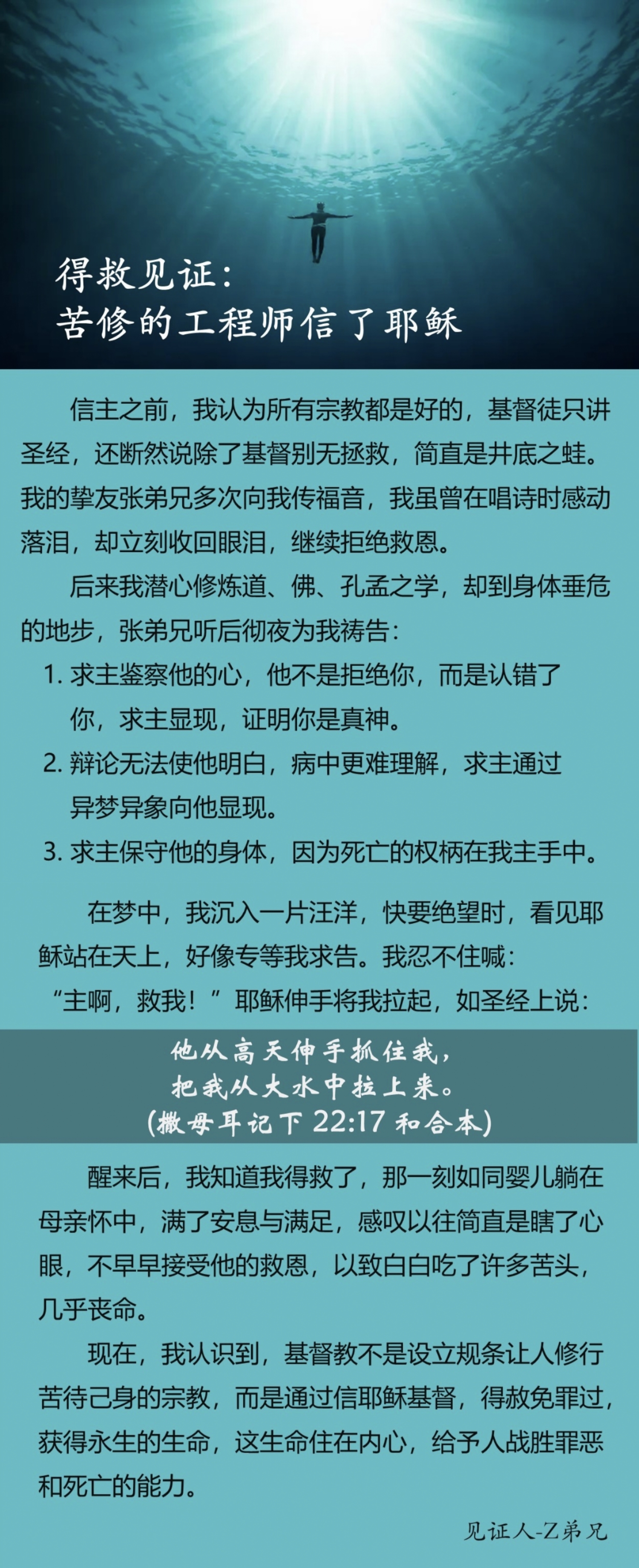 得救见证：
苦修的工程师信了耶稣

信主之前，我认为所有宗教都是好的，基督徒只讲圣经，还断然说除了基督别无拯救，简直是井底之蛙。我的挚友张弟兄多次向我传福音，我虽曾在唱诗时感动落泪，却立刻收回眼泪，继续拒绝救恩。

后来我潜心修炼道、佛、孔孟之学，却到身体垂危的地步，张弟兄听后彻夜为我祷告：

1. 求主鉴察他的心，他不是拒绝你，而是认错了你，求主显现，证明你是真神。
2. 辩论无法使他明白，病中更难理解，求主通过异梦异象向他显现。
3. 求主保守他的身体，因为死亡的权柄在我主手中。

在梦中，我沉入一片汪洋，快要绝望时，看见耶稣站在天上，好像专等我求告。我忍不住喊：“主啊，救我！”耶稣伸手将我拉起，如圣经上说：

他从高天伸手抓住我，
把我从大水中拉上来。
(撒母耳记下 22:17 和合本)

醒来后，我知道我得救了，那一刻如同婴儿躺在母亲怀中，满了安息与满足，感叹以往简直是瞎了心眼，不早早接受他的救恩，以致白白吃了许多苦头，几乎丧命。

现在，我认识到，基督教不是设立规条让人修行苦待己身的宗教，而是通过信耶稣基督，得赦免罪过，获得永生的生命，这生命住在内心，给予人战胜罪恶和死亡的能力。

见证人-Z弟兄